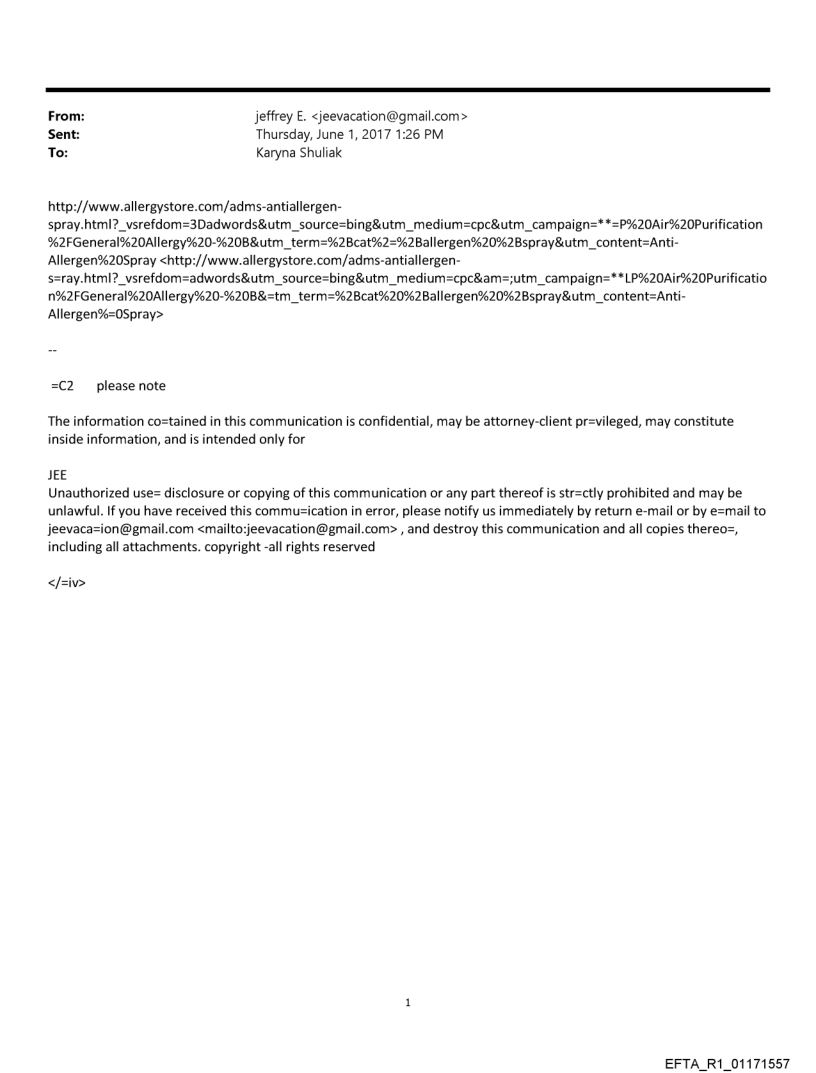 From: jeffrey E. <jeevacation@gmail.com>
Sent: Thursday, June 1, 2017 1:26 PM
To: Karyna Shuliak

http://www.allergystore.com/adms-antiallergen-spray.html?_vsrefdom=3Dadwords&utm_source=bing&utm_medium=cpc&utm_campaign=**=P%20Air%20Purification%2FGeneral%20Allergy%20-%20B&utm_term=%2Bcat%2=%2Ballergen%20%2Bspray&utm_content=Anti-Allergen%20Spray <http://www.allergystore.com/adms-antiallergen-s=ray.html?_vsrefdom=adwords&utm_source=bing&utm_medium=cpc&am=;utm_campaign=**LP%20Air%20Purification%2FGeneral%20Allergy%20-%20B&=tm_term=%2Bcat%20%2Ballergen%20%2Bspray&utm_content=Anti-Allergen%=0Spray>

--

=C2 please note

The information co=tained in this communication is confidential, may be attorney-client pr=vileged, may constitute inside information, and is intended only for

JEE
Unauthorized use= disclosure or copying of this communication or any part thereof is str=ctly prohibited and may be unlawful. If you have received this commu=ication in error, please notify us immediately by return e-mail or by e=mail to jeevaca=ion@gmail.com <mailto:jeevacation@gmail.com> , and destroy this communication and all copies thereo=, including all attachments. copyright -all rights reserved

</=iv>

1

EFTA_R1_01171557